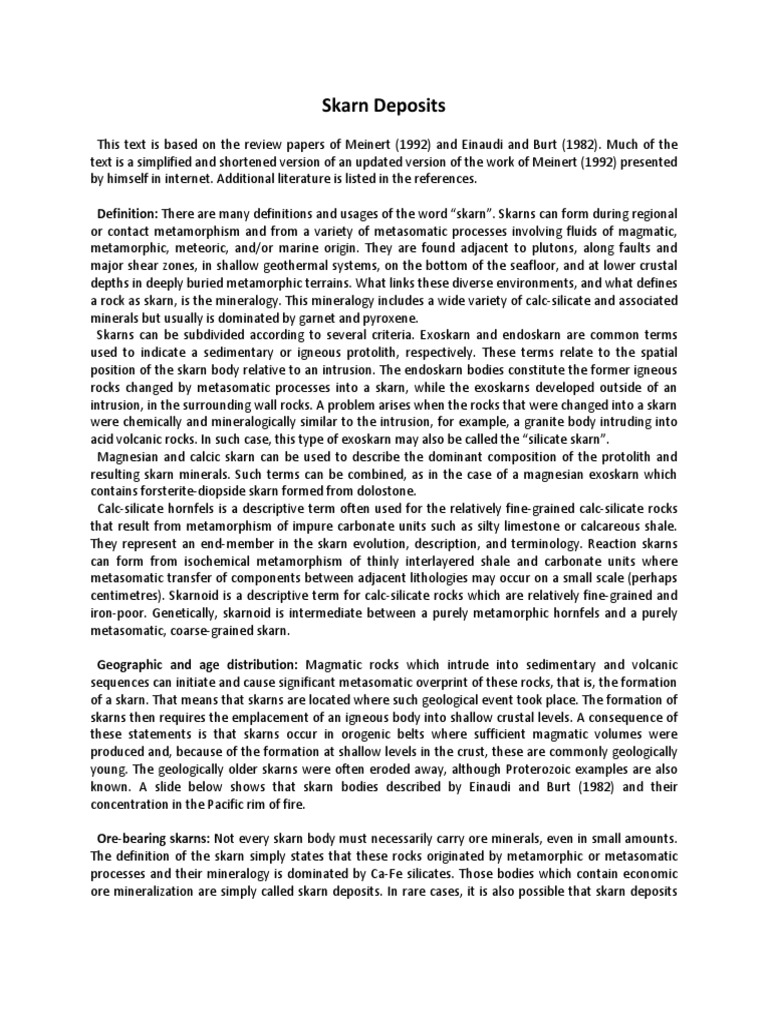 Skarn Deposits

This text is based on the review papers of Meinert (1992) and Einaudi and Burt (1982). Much of the text is a simplified and shortened version of an updated version of the work of Meinert (1992) presented by himself in internet. Additional literature is listed in the references.

Definition: There are many definitions and usages of the word "skarn". Skarns can form during regional or contact metamorphism and from a variety of metasomatic processes involving fluids of magmatic, metamorphic, meteoric, and/or marine origin. They are found adjacent to plutons, along faults and major shear zones, in shallow geothermal systems, on the bottom of the seafloor, and at lower crustal depths in deeply buried metamorphic terrains. What links these diverse environments, and what defines a rock as skarn, is the mineralogy. This mineralogy includes a wide variety of calc-silicate and associated minerals but usually is dominated by garnet and pyroxene.

Skarns can be subdivided according to several criteria. Exoskarn and endoskarn are common terms used to indicate a sedimentary or igneous protolith, respectively. These terms relate to the spatial position of the skarn body relative to an intrusion. The endoskarn bodies constitute the former igneous rocks changed by metasomatic processes into a skarn, while the exoskarns developed outside of an intrusion, in the surrounding wall rocks. A problem arises when the rocks that were changed into a skarn were chemically and mineralogically similar to the intrusion, for example, a granite body intruding into acid volcanic rocks. In such case, this type of exoskarn may also be called the "silicate skarn".

Magnesian and calcic skarn can be used to describe the dominant composition of the protolith and resulting skarn minerals. Such terms can be combined, as in the case of a magnesian exoskarn which contains forsterite-diopside skarn formed from dolostone.

Calc-silicate hornfels is a descriptive term often used for the relatively fine-grained calc-silicate rocks that result from metamorphism of impure carbonate units such as silty limestone or calcareous shale. They represent an end-member in the skarn evolution, description, and terminology. Reaction skarns can form from isochemical metamorphism of thinly interlayered shale and carbonate units where metasomatic transfer of components between adjacent lithologies may occur on a small scale (perhaps centimetres). Skarnoid is a descriptive term for calc-silicate rocks which are relatively fine-grained and iron-poor. Genetically, skarnoid is intermediate between a purely metamorphic hornfels and a purely metasomatic, coarse-grained skarn.

Geographic and age distribution: Magmatic rocks which intrude into sedimentary and volcanic sequences can initiate and cause significant metasomatic overprint of these rocks, that is, the formation of a skarn. That means that skarns are located where such geological event took place. The formation of skarns then requires the emplacement of an igneous body into shallow crustal levels. A consequence of these statements is that skarns occur in orogenic belts where sufficient magmatic volumes were produced and, because of the formation at shallow levels in the crust, these are commonly geologically young. The geologically older skarns were often eroded away, although Proterozoic examples are also known. A slide below shows that skarn bodies described by Einaudi and Burt (1982) and their concentration in the Pacific rim of fire.

Ore-bearing skarns: Not every skarn body must necessarily carry ore minerals, even in small amounts. The definition of the skarn simply states that these rocks originated by metamorphic or metasomatic processes and their mineralogy is dominated by Ca-Fe silicates. Those bodies which contain economic ore mineralization are simply called skarn deposits. In rare cases, it is also possible that skarn deposits